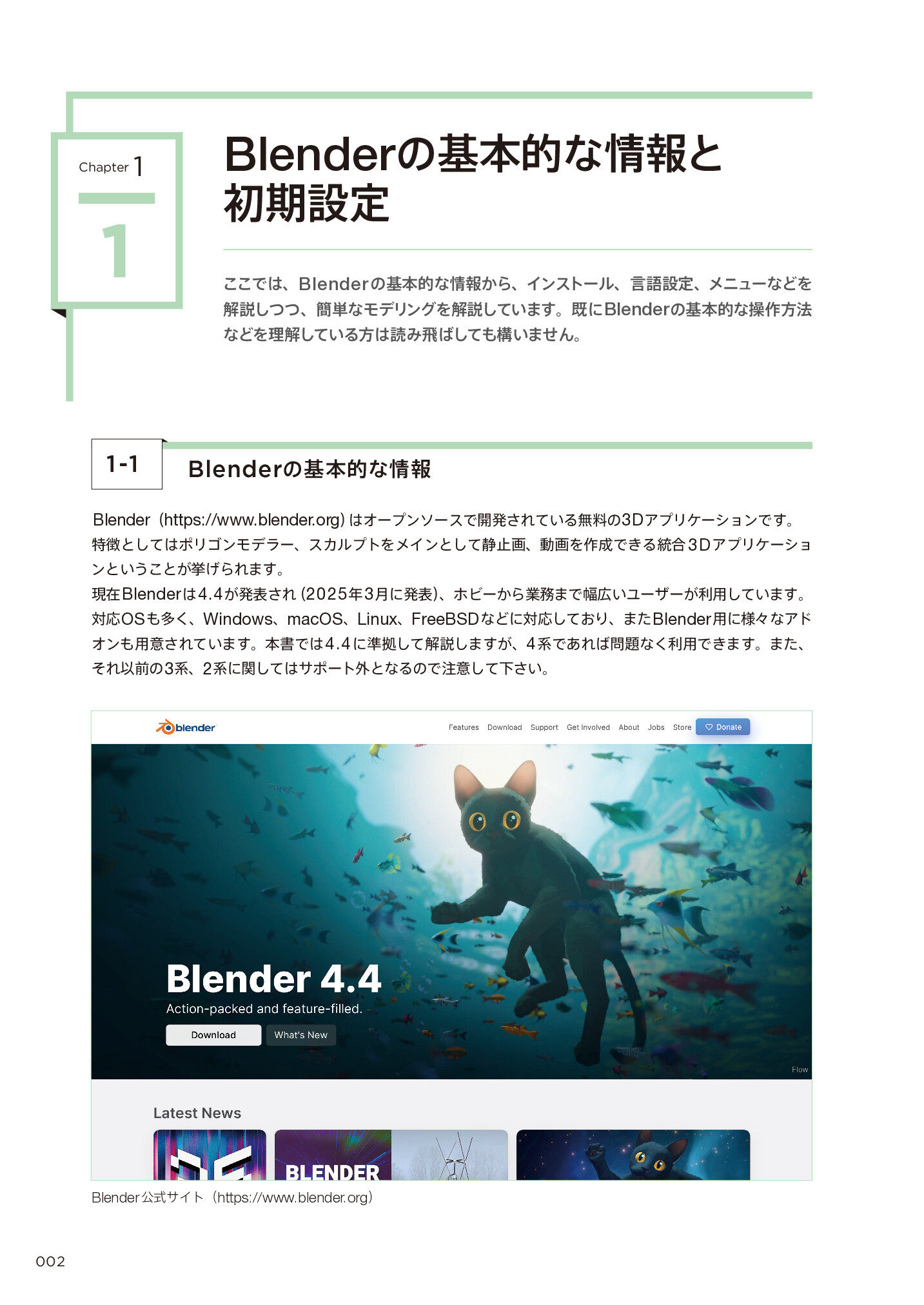 Chapter 1

1

Blenderの基本的な情報と初期設定

ここでは、Blenderの基本的な情報から、インストール、言語設定、メニューなどを解説しつつ、簡単なモデリングを解説しています。既にBlenderの基本的な操作方法などを理解している方は読み飛ばしても構いません。

1-1 Blenderの基本的な情報

Blender（https://www.blender.org）はオープンソースで開発されている無料の3Dアプリケーションです。特徴としてはポリゴンモデラー、スカルプトをメインとして静止画、動画を作成できる統合3Dアプリケーションということが挙げられます。
現在Blenderは4.4が発表され（2025年3月に発表）、ホビーから業務まで幅広いユーザーが利用しています。対応OSも多く、Windows、macOS、Linux、FreeBSDなどに対応しており、またBlender用に様々なアドオンも用意されています。本書では4.4に準拠して解説しますが、4系であれば問題なく利用できます。また、それ以前の3系、2系に関してはサポート外となるので注意して下さい。

blender Features Download Support Get Involved About Jobs Store Donate

Blender 4.4
Action-packed and feature-filled.
Download What's New
Flow

Latest News
BLENDER

Blender公式サイト（https://www.blender.org）

002